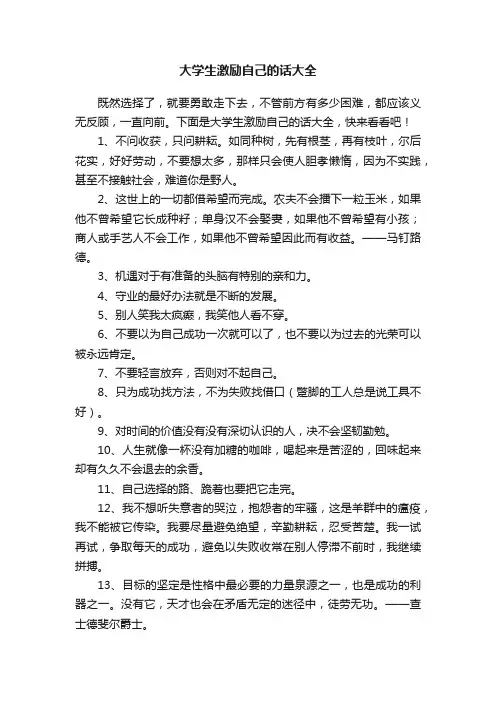 大学生激励自己的话大全

既然选择了，就要勇敢走下去，不管前方有多少困难，都应该义无反顾，一直向前。下面是大学生激励自己的话大全，快来看看吧！

1、不问收获，只问耕耘。如同种树，先有根茎，再有枝叶，尔后花实，好好劳动，不要想太多，那样只会使人胆孝懒惰，因为不实践，甚至不接触社会，难道你是野人。

2、这世上的一切都借希望而完成。农夫不会播下一粒玉米，如果他不曾希望它长成种籽；单身汉不会娶妻，如果他不曾希望有小孩；商人或手艺人不会工作，如果他不曾希望因此而有收益。——马钉路德。

3、机遇对于有准备的头脑有特别的亲和力。

4、守业的最好办法就是不断的发展。

5、别人笑我太疯癫，我笑他人看不穿。

6、不要以为自己成功一次就可以了，也不要以为过去的光荣可以被永远肯定。

7、不要轻言放弃，否则对不起自己。

8、只为成功找方法，不为失败找借口（蹩脚的工人总是说工具不好）。

9、对时间的价值没有没有深切认识的人，决不会坚韧勤勉。

10、人生就像一杯没有加糖的咖啡，喝起来是苦涩的，回味起来却有久久不会退去的余香。

11、自己选择的路、跪着也要把它走完。

12、我不想听失意者的哭泣，抱怨者的牢骚，这是羊群中的瘟疫，我不能被它传染。我要尽量避免绝望，辛勤耕耘，忍受苦楚。我一试再试，争取每天的成功，避免以失败收常在别人停滞不前时，我继续拼搏。

13、目标的坚定是性格中最必要的力量泉源之一，也是成功的利器之一。没有它，天才也会在矛盾无定的迷径中，徒劳无功。——查士德斐尔爵士。